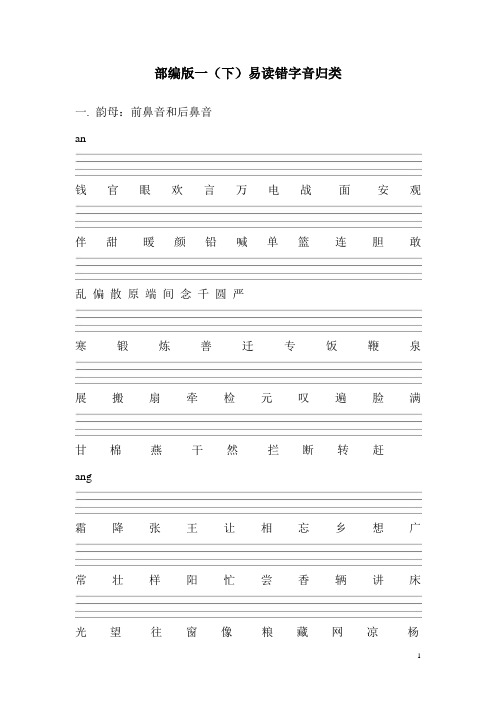 部编版一（下）易读错字音归类

一. 韵母：前鼻音和后鼻音

an

钱 官 眼 欢 言 万 电 战 面 安 观

伴 甜 暖 颜 铅 喊 单 篮 连 胆 敢

乱 偏 散 原 端 间 念 千 圆 严

寒 锻 炼 善 迁 专 饭 鞭 泉

展 搬 扇 牵 检 元 叹 遍 脸 满

甘 棉 燕 干 然 拦 断 转 赶

ang

霜 降 张 王 让 相 忘 乡 想 广

常 壮 样 阳 忙 尝 香 辆 讲 床

光 望 往 窗 像 粮 藏 网 凉 杨

1